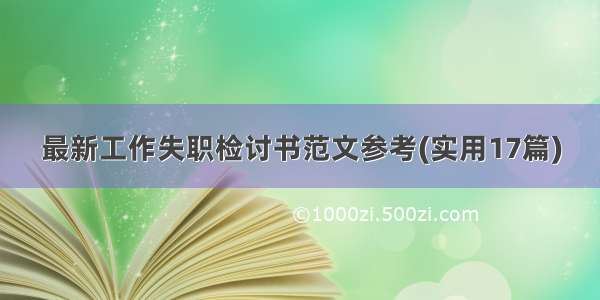 最新工作失职检讨书范文参考(实用17篇)

©1000zi.500zi.com